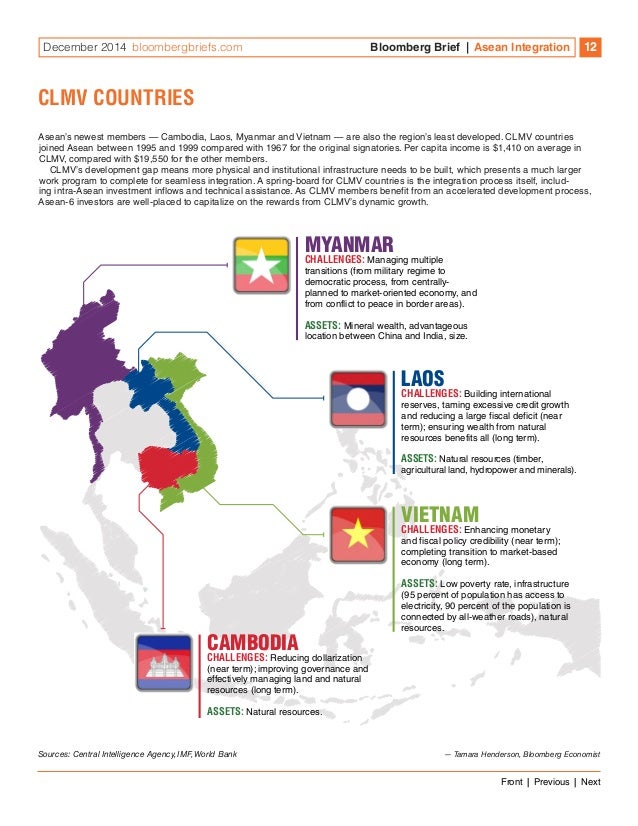 December 2014 bloombergbriefs.com Bloomberg Brief | Asean Integration 12

CLMV COUNTRIES

Asean's newest members — Cambodia, Laos, Myanmar and Vietnam — are also the region's least developed. CLMV countries joined Asean between 1995 and 1999 compared with 1967 for the original signatories. Per capita income is $1,410 on average in CLMV, compared with $19,550 for the other members.

CLMV's development gap means more physical and institutional infrastructure needs to be built, which presents a much larger work program to complete for seamless integration. A spring-board for CLMV countries is the integration process itself, including intra-Asean investment inflows and technical assistance. As CLMV members benefit from an accelerated development process, Asean-6 investors are well-placed to capitalize on the rewards from CLMV's dynamic growth.

MYANMAR
CHALLENGES: Managing multiple transitions (from military regime to democratic process, from centrally-planned to market-oriented economy, and from conflict to peace in border areas).

ASSETS: Mineral wealth, advantageous location between China and India, size.

LAOS
CHALLENGES: Building international reserves, taming excessive credit growth and reducing a large fiscal deficit (near term); ensuring wealth from natural resources benefits all (long term).

ASSETS: Natural resources (timber, agricultural land, hydropower and minerals).

VIETNAM
CHALLENGES: Enhancing monetary and fiscal policy credibility (near term); completing transition to market-based economy (long term).

ASSETS: Low poverty rate, infrastructure (95 percent of population has access to electricity, 90 percent of the population is connected by all-weather roads), natural resources.

CAMBODIA
CHALLENGES: Reducing dollarization (near term); improving governance and effectively managing land and natural resources (long term).

ASSETS: Natural resources.

Sources: Central Intelligence Agency, IMF, World Bank — Tamara Henderson, Bloomberg Economist

Front | Previous | Next